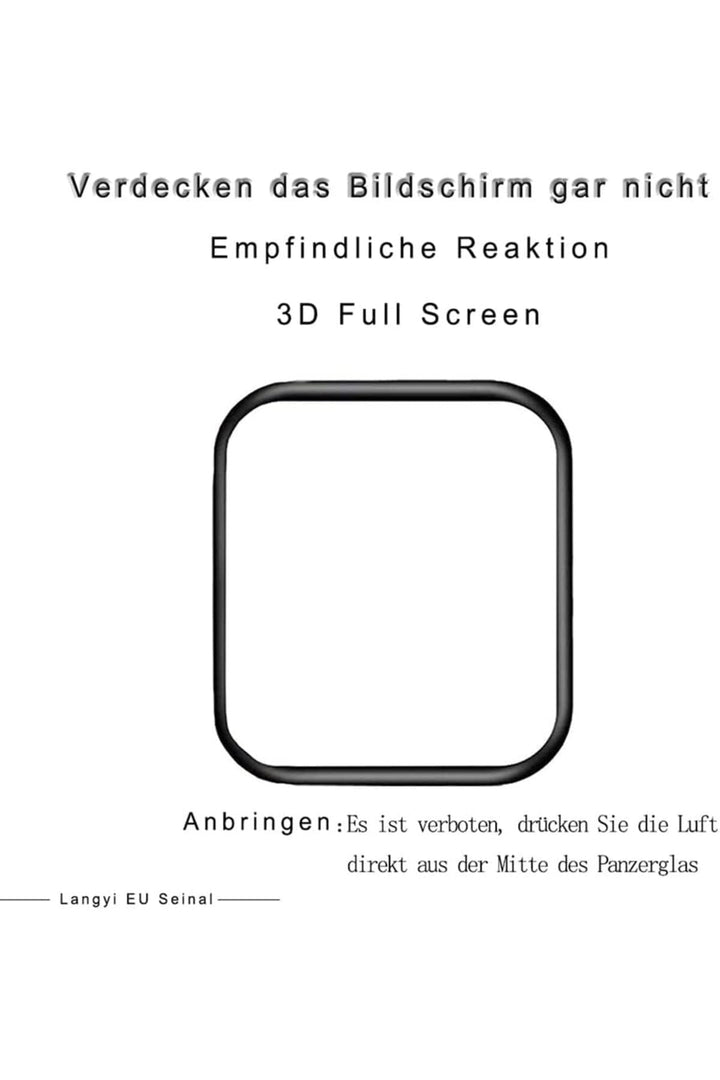 Verdecken das Bildschirm gar nicht

Empfindliche Reaktion

3D Full Screen

Anbringen:Es ist verboten, drücken Sie die Luft direkt aus der Mitte des Panzerglas

Langyi EU Seinal